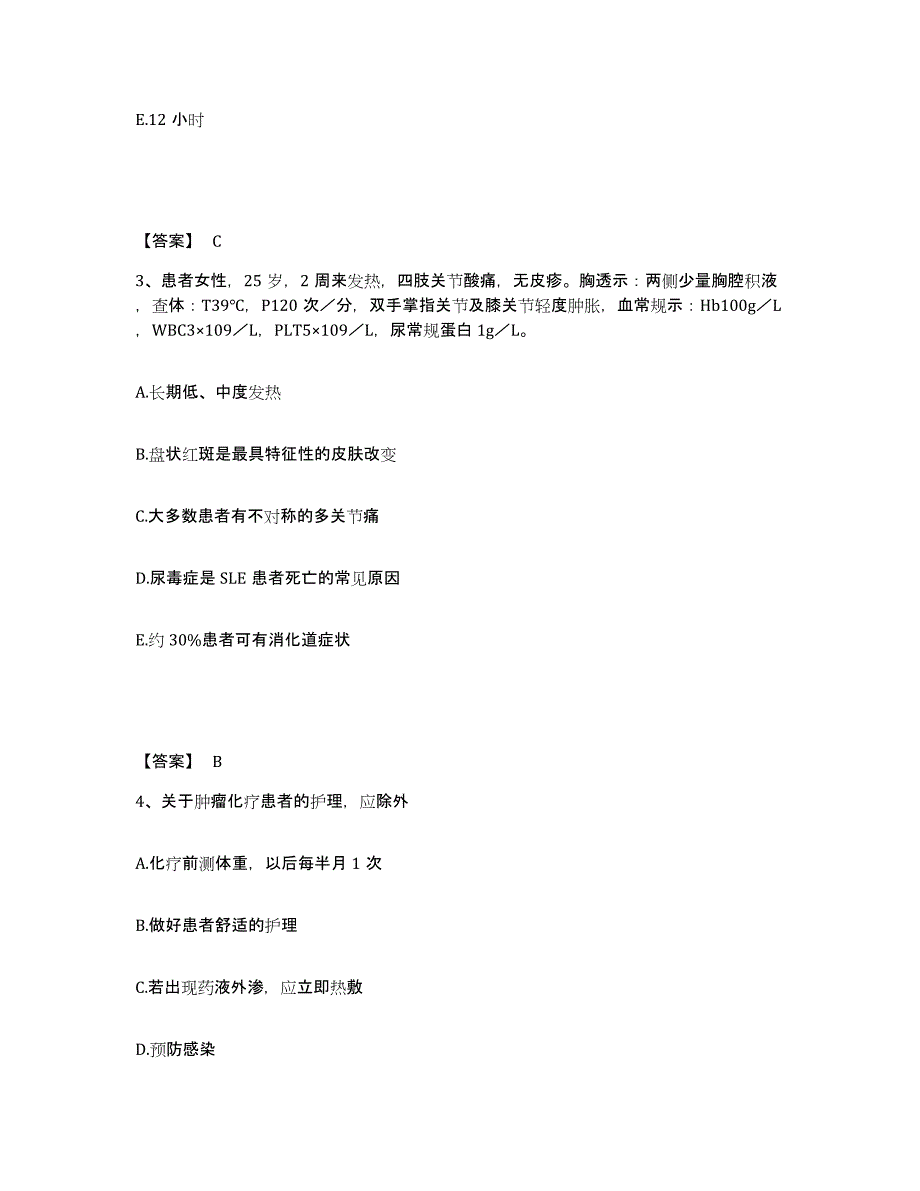 E.12 小时

【答案】 C

3、患者女性，25 岁，2 周来发热，四肢关节酸痛，无皮疹。胸透示：两侧少量胸腔积液，查体：T39°C，P120 次／分，双手掌指关节及膝关节轻度肿胀，血常规示：Hb100g／L，WBC3×109／L，PLT5×109／L，尿常规蛋白 1g／L。

A.长期低、中度发热

B.盘状红斑是最具特征性的皮肤改变

C.大多数患者有不对称的多关节痛

D.尿毒症是 SLE 患者死亡的常见原因

E.约 30%患者可有消化道症状

【答案】 B

4、关于肿瘤化疗患者的护理，应除外

A.化疗前测体重，以后每半月 1 次

B.做好患者舒适的护理

C.若出现药液外渗，应立即热敷

D.预防感染